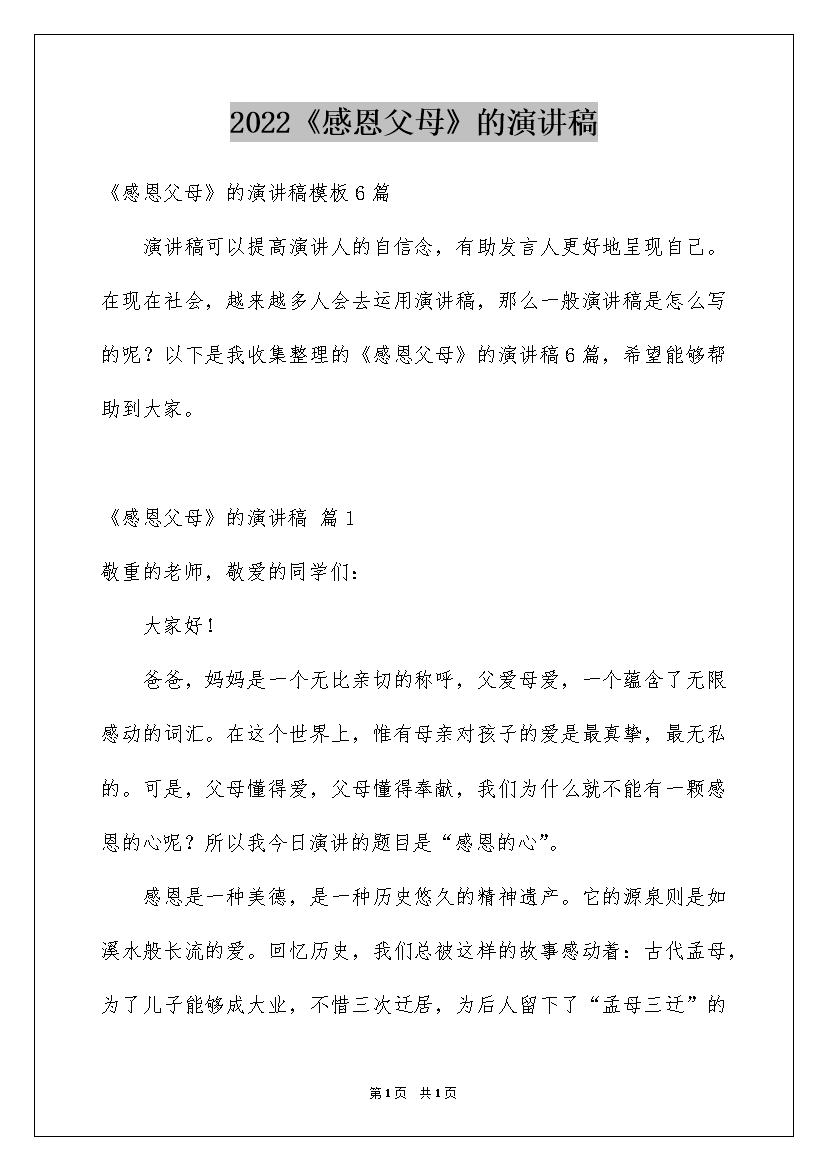 2022《感恩父母》的演讲稿

《感恩父母》的演讲稿模板6篇

演讲稿可以提高演讲人的自信念，有助发言人更好地呈现自己。在现在社会，越来越多人会去运用演讲稿，那么一般演讲稿是怎么写的呢？以下是我收集整理的《感恩父母》的演讲稿6篇，希望能够帮助到大家。

《感恩父母》的演讲稿 篇1

敬重的老师，敬爱的同学们：

大家好！

爸爸，妈妈是一个无比亲切的称呼，父爱母爱，一个蕴含了无限感动的词汇。在这个世界上，惟有母亲对孩子的爱是最真挚，最无私的。可是，父母懂得爱，父母懂得奉献，我们为什么就不能有一颗感恩的心呢？所以我今日演讲的题目是“感恩的心”。

感恩是一种美德，是一种历史悠久的精神遗产。它的源泉则是如溪水般长流的爱。回忆历史，我们总被这样的故事感动着：古代孟母，为了儿子能够成大业，不惜三次迁居，为后人留下了“孟母三迁”的

第1页 共1页